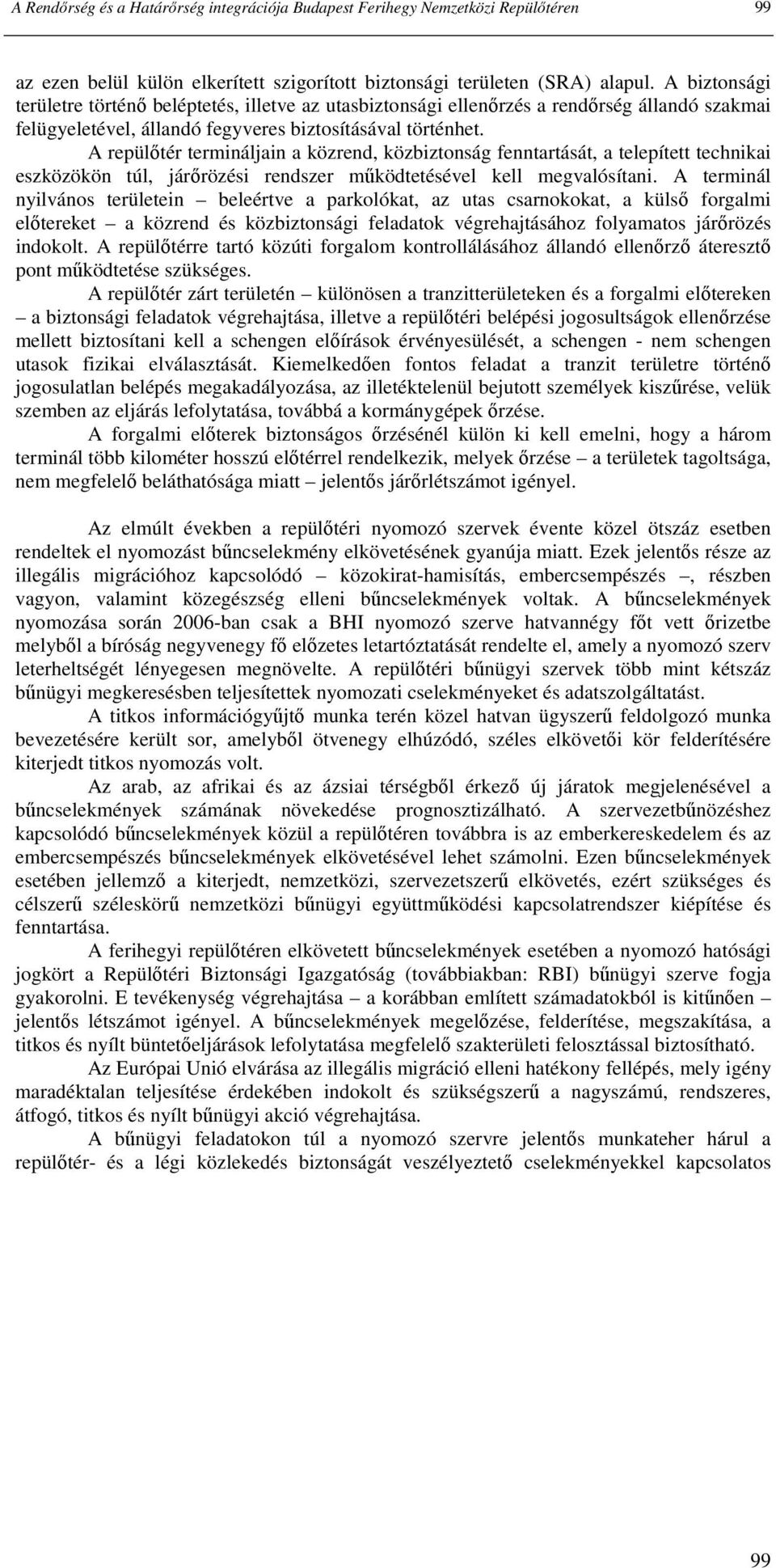 A Rendőrség és a Határőrség integrációja Budapest Ferihegy Nemzetközi Repülőtéren 99

az ezen belül külön elkerített szigorított biztonsági területen (SRA) alapul. A biztonsági területre történő beléptetés, illetve az utasbiztonsági ellenőrzés a rendőrség állandó szakmai felügyeletével, állandó fegyveres biztosításával történhet.

A repülőtér termináljain a közrend, közbiztonság fenntartását, a telepített technikai eszközökön túl, járőrözési rendszer működtetésével kell megvalósítani. A terminál nyilvános területein – beleértve a parkolókat, az utas csarnokokat, a külső forgalmi előtereket – a közrend és közbiztonsági feladatok végrehajtásához folyamatos járőrözés indokolt. A repülőtérre tartó közúti forgalom kontrollálásához állandó ellenőrző áteresztő pont működtetése szükséges.

A repülőtér zárt területén – különösen a tranzitterületeken és a forgalmi előtereken – a biztonsági feladatok végrehajtása, illetve a repülőtéri belépési jogosultságok ellenőrzése mellett biztosítani kell a schengen előírások érvényesülését, a schengen - nem schengen utasok fizikai elválasztását. Kiemelkedően fontos feladat a tranzit területre történő jogosulatlan belépés megakadályozása, az illetéktelenül bejutott személyek kiszűrése, velük szemben az eljárás lefolytatása, továbbá a kormánygépek őrzése.

A forgalmi előterek biztonságos őrzésénél külön ki kell emelni, hogy a három terminál több kilométer hosszú előtérrel rendelkezik, melyek őrzése – a területek tagoltsága, nem megfelelő beláthatósága miatt – jelentős járőrlétszámot igényel.

Az elmúlt években a repülőtéri nyomozó szervek évente közel ötszáz esetben rendeltek el nyomozást bűncselekmény elkövetésének gyanúja miatt. Ezek jelentős része az illegális migrációhoz kapcsolódó – közokirat-hamisítás, embercsempészés –, részben vagyon, valamint közegészség elleni bűncselekmények voltak. A bűncselekmények nyomozása során 2006-ban csak a BHI nyomozó szerve hatvannégy főt vett őrizetbe melyből a bíróság negyvenegy fő előzetes letartóztatását rendelte el, amely a nyomozó szerv leterheltségét lényegesen megnövelte. A repülőtéri bűnügyi szervek több mint kétszáz bűnügyi megkeresésben teljesítettek nyomozati cselekményeket és adatszolgáltatást.

A titkos információgyűjtő munka terén közel hatvan ügyszerű feldolgozó munka bevezetésére került sor, amelyből ötvenegy elhúzódó, széles elkövetői kör felderítésére kiterjedt titkos nyomozás volt.

Az arab, az afrikai és az ázsiai térségből érkező új járatok megjelenésével a bűncselekmények számának növekedése prognosztizálható. A szervezetbűnözéshez kapcsolódó bűncselekmények közül a repülőtéren továbbra is az emberkereskedelem és az embercsempészés bűncselekmények elkövetésével lehet számolni. Ezen bűncselekmények esetében jellemző a kiterjedt, nemzetközi, szervezetszerű elkövetés, ezért szükséges és célszerű széleskörű nemzetközi bűnügyi együttműködési kapcsolatrendszer kiépítése és fenntartása.

A ferihegyi repülőtéren elkövetett bűncselekmények esetében a nyomozó hatósági jogkört a Repülőtéri Biztonsági Igazgatóság (továbbiakban: RBI) bűnügyi szerve fogja gyakorolni. E tevékenység végrehajtása – a korábban említett számadatokból is kitűnően – jelentős létszámot igényel. A bűncselekmények megelőzése, felderítése, megszakítása, a titkos és nyílt büntetőeljárások lefolytatása megfelelő szakterületi felosztással biztosítható.

Az Európai Unió elvárása az illegális migráció elleni hatékony fellépés, mely igény maradéktalan teljesítése érdekében indokolt és szükségszerű a nagyszámú, rendszeres, átfogó, titkos és nyílt bűnügyi akció végrehajtása.

A bűnügyi feladatokon túl a nyomozó szervre jelentős munkateher hárul a repülőtér- és a légi közlekedés biztonságát veszélyeztető cselekményekkel kapcsolatos

99